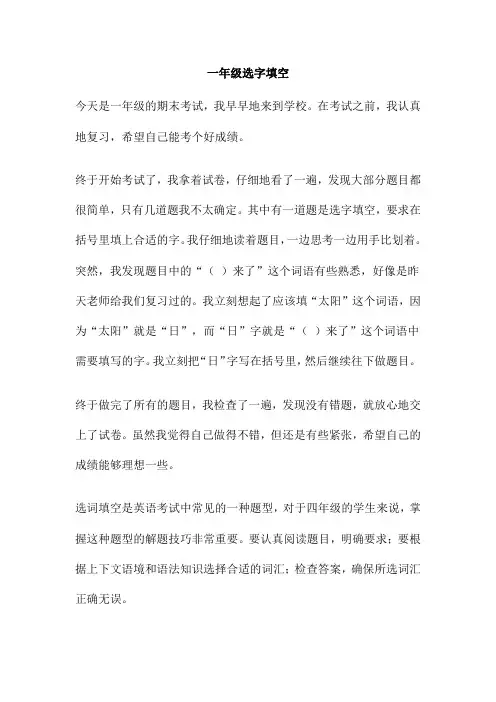 一年级选字填空

今天是一年级的期末考试，我早早地来到学校。在考试之前，我认真地复习，希望自己能考个好成绩。

终于开始考试了，我拿着试卷，仔细地看了一遍，发现大部分题目都很简单，只有几道题我不太确定。其中有一道题是选字填空，要求在括号里填上合适的字。我仔细地读着题目，一边思考一边用手比划着。突然，我发现题目中的“（ ）来了”这个词语有些熟悉，好像是昨天老师给我们复习过的。我立刻想起了应该填“太阳”这个词语，因为“太阳”就是“日”，而“日”字就是“（ ）来了”这个词语中需要填写的字。我立刻把“日”字写在括号里，然后继续往下做题目。

终于做完了所有的题目，我检查了一遍，发现没有错题，就放心地交上了试卷。虽然我觉得自己做得不错，但还是有些紧张，希望自己的成绩能够理想一些。

选词填空是英语考试中常见的一种题型，对于四年级的学生来说，掌握这种题型的解题技巧非常重要。要认真阅读题目，明确要求；要根据上下文语境和语法知识选择合适的词汇；检查答案，确保所选词汇正确无误。